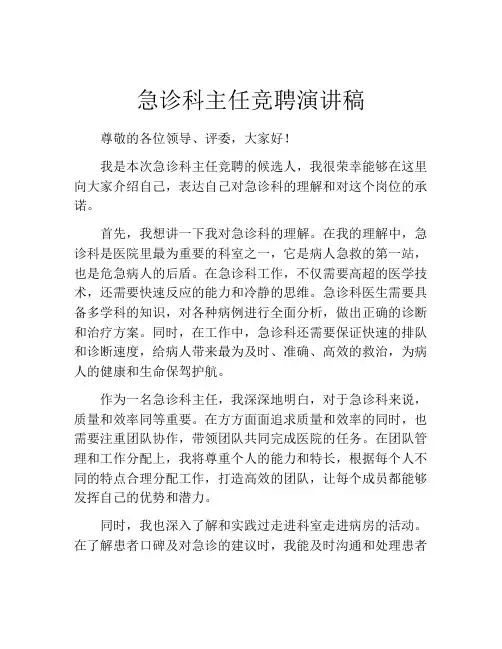 急诊科主任竞聘演讲稿

尊敬的各位领导、评委，大家好！

我是本次急诊科主任竞聘的候选人，我很荣幸能够在这里向大家介绍自己，表达自己对急诊科的理解和对这个岗位的承诺。

首先，我想讲一下我对急诊科的理解。在我的理解中，急诊科是医院里最为重要的科室之一，它是病人急救的第一站，也是危急病人的后盾。在急诊科工作，不仅需要高超的医学技术，还需要快速反应的能力和冷静的思维。急诊科医生需要具备多学科的知识，对各种病例进行全面分析，做出正确的诊断和治疗方案。同时，在工作中，急诊科还需要保证快速的排队和诊断速度，给病人带来最为及时、准确、高效的救治，为病人的健康和生命保驾护航。

作为一名急诊科主任，我深深地明白，对于急诊科来说，质量和效率同等重要。在方方面面追求质量和效率的同时，也需要注重团队协作，带领团队共同完成医院的任务。在团队管理和工作分配上，我将尊重个人的能力和特长，根据每个人不同的特点合理分配工作，打造高效的团队，让每个成员都能够发挥自己的优势和潜力。

同时，我也深入了解和实践过走进科室走进病房的活动。在了解患者口碑及对急诊的建议时，我能及时沟通和处理患者